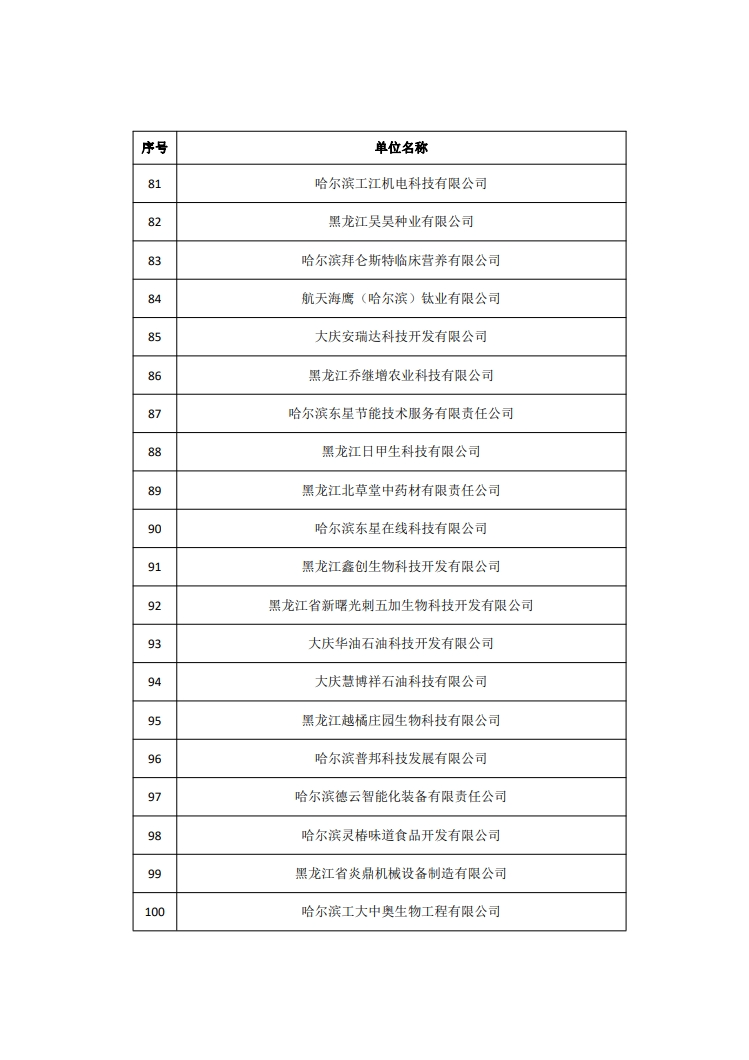 | 序号 | 单位名称 |
|---|---|
| 81 | 哈尔滨工江机电科技有限公司 |
| 82 | 黑龙江昊昊种业有限公司 |
| 83 | 哈尔滨拜仑斯特临床营养有限公司 |
| 84 | 航天海鹰（哈尔滨）钛业有限公司 |
| 85 | 大庆安瑞达科技开发有限公司 |
| 86 | 黑龙江乔继增农业科技有限公司 |
| 87 | 哈尔滨东星节能技术服务有限责任公司 |
| 88 | 黑龙江日甲生科技有限公司 |
| 89 | 黑龙江北草堂中药材有限责任公司 |
| 90 | 哈尔滨东星在线科技有限公司 |
| 91 | 黑龙江鑫创生物科技开发有限公司 |
| 92 | 黑龙江省新曙光刺五加生物科技开发有限公司 |
| 93 | 大庆华油石油科技开发有限公司 |
| 94 | 大庆慧博祥石油科技有限公司 |
| 95 | 黑龙江越橘庄园生物科技有限公司 |
| 96 | 哈尔滨普邦科技发展有限公司 |
| 97 | 哈尔滨德云智能化装备有限责任公司 |
| 98 | 哈尔滨灵椿味道食品开发有限公司 |
| 99 | 黑龙江省炎鼎机械设备制造有限公司 |
| 100 | 哈尔滨工大中奥生物工程有限公司 |